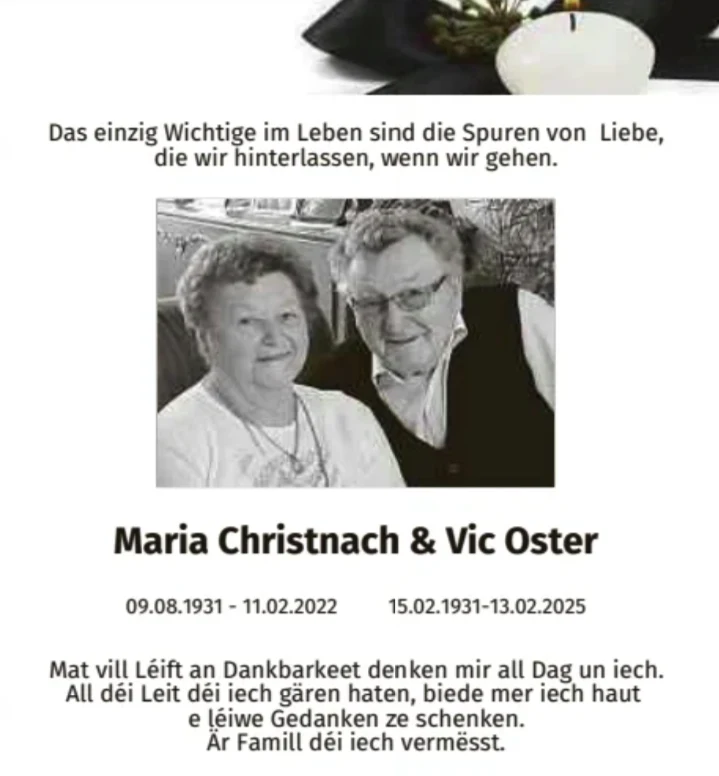 Das einzig Wichtige im Leben sind die Spuren von Liebe, die wir hinterlassen, wenn wir gehen.

Maria Christnach & Vic Oster

09.08.1931 - 11.02.2022 15.02.1931-13.02.2025

Mat vill Léift an Dankbarkeet denken mir all Dag un iech. All déi Leit déi iech gären haten, biede mer iech haut e léiwe Gedanken ze schenken. Är Famill déi iech vermësst.